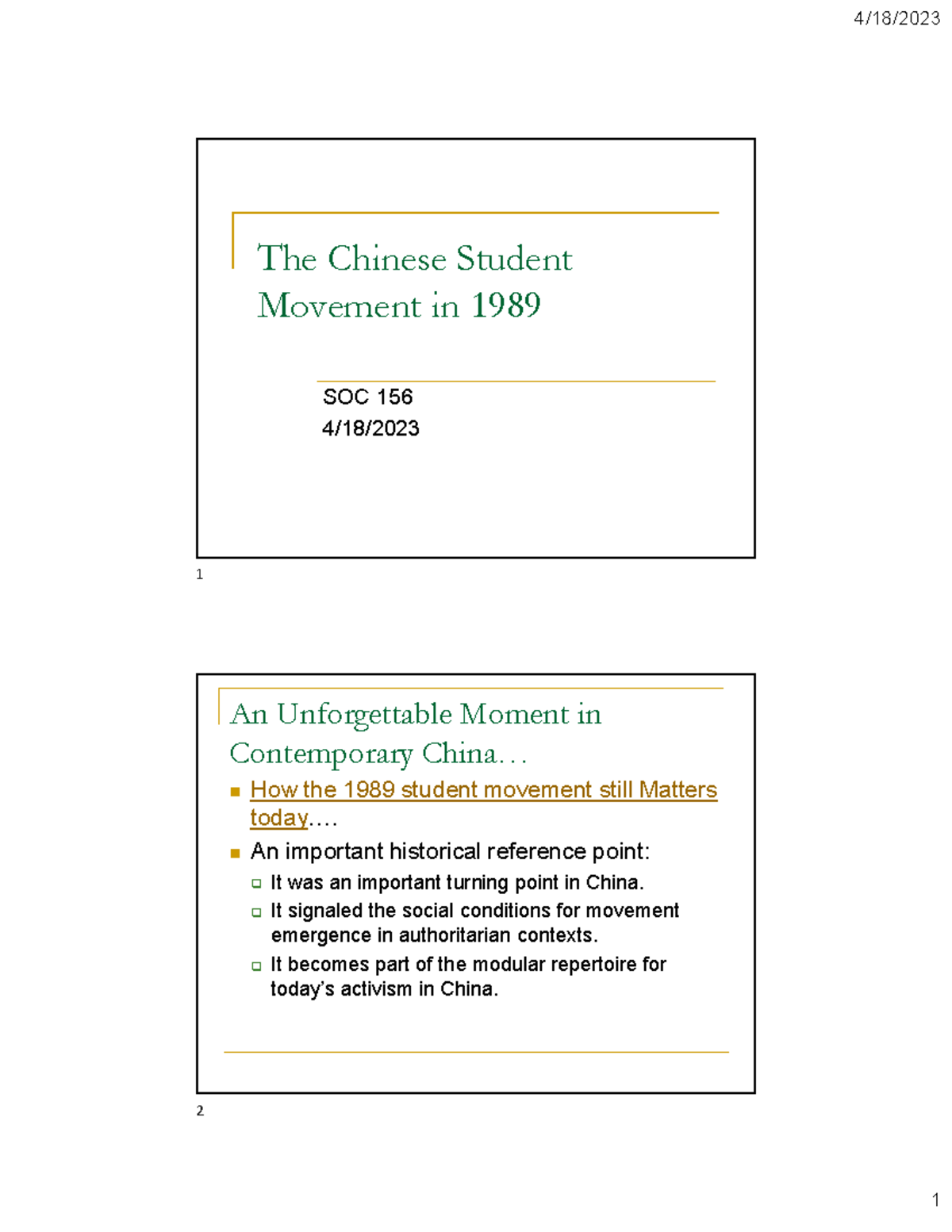 4/18/2023

The Chinese Student Movement in 1989

SOC 156
4/18/2023

1

An Unforgettable Moment in Contemporary China…

• How the 1989 student movement still Matters today….
• An important historical reference point:
☐ It was an important turning point in China.
☐ It signaled the social conditions for movement emergence in authoritarian contexts.
☐ It becomes part of the modular repertoire for today's activism in China.

2

1